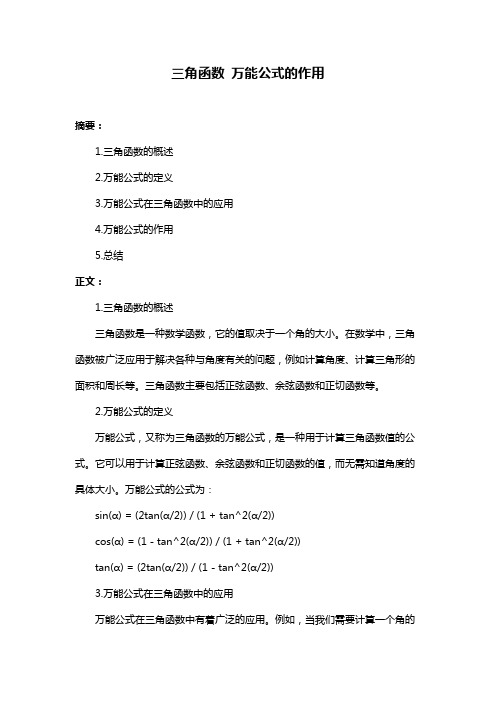 三角函数 万能公式的作用

摘要：

1.三角函数的概述

2.万能公式的定义

3.万能公式在三角函数中的应用

4.万能公式的作用

5.总结

正文：

1.三角函数的概述

三角函数是一种数学函数，它的值取决于一个角的大小。在数学中，三角函数被广泛应用于解决各种与角度有关的问题，例如计算角度、计算三角形的面积和周长等。三角函数主要包括正弦函数、余弦函数和正切函数等。

2.万能公式的定义

万能公式，又称为三角函数的万能公式，是一种用于计算三角函数值的公式。它可以用于计算正弦函数、余弦函数和正切函数的值，而无需知道角度的具体大小。万能公式的公式为：

sin(α) = (2tan(α/2)) / (1 + tan^2(α/2))

cos(α) = (1 - tan^2(α/2)) / (1 + tan^2(α/2))

tan(α) = (2tan(α/2)) / (1 - tan^2(α/2))

3.万能公式在三角函数中的应用

万能公式在三角函数中有着广泛的应用。例如，当我们需要计算一个角的